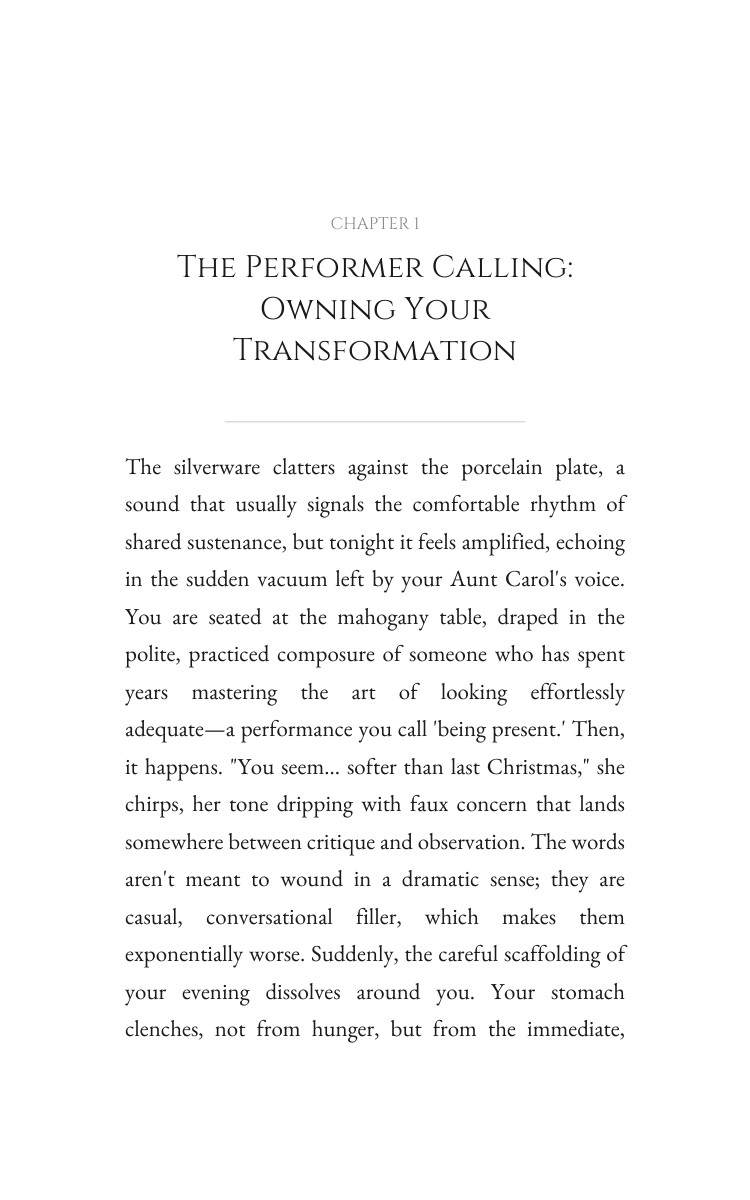 CHAPTER 1

The Performer Calling: Owning Your Transformation

The silverware clatters against the porcelain plate, a sound that usually signals the comfortable rhythm of shared sustenance, but tonight it feels amplified, echoing in the sudden vacuum left by your Aunt Carol's voice. You are seated at the mahogany table, draped in the polite, practiced composure of someone who has spent years mastering the art of looking effortlessly adequate—a performance you call 'being present.' Then, it happens. "You seem... softer than last Christmas," she chirps, her tone dripping with faux concern that lands somewhere between critique and observation. The words aren't meant to wound in a dramatic sense; they are casual, conversational filler, which makes them exponentially worse. Suddenly, the careful scaffolding of your evening dissolves around you. Your stomach clenches, not from hunger, but from the immediate,